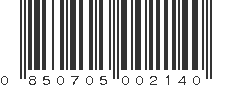 0 850705 002140